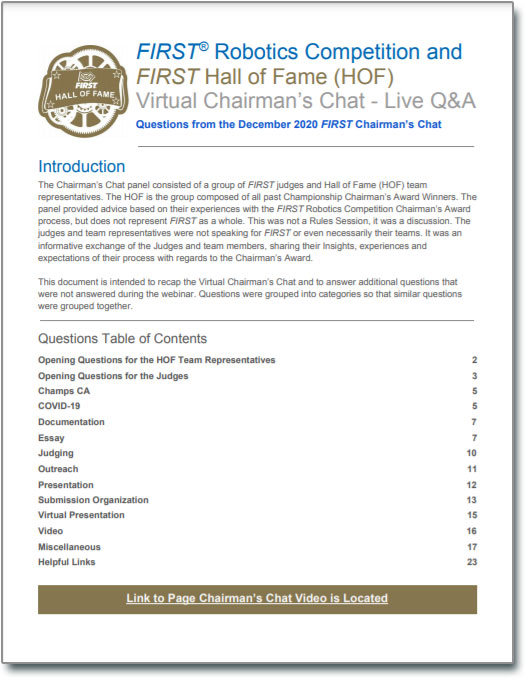 FIRST
HALL OF FAME

FIRST® Robotics Competition and FIRST Hall of Fame (HOF) Virtual Chairman's Chat - Live Q&A

Questions from the December 2020 FIRST Chairman's Chat

Introduction

The Chairman's Chat panel consisted of a group of FIRST judges and Hall of Fame (HOF) team representatives. The HOF is the group composed of all past Championship Chairman's Award Winners. The panel provided advice based on their experiences with the FIRST Robotics Competition Chairman's Award process, but does not represent FIRST as a whole. This was not a Rules Session, it was a discussion. The judges and team representatives were not speaking for FIRST or even necessarily their teams. It was an informative exchange of the Judges and team members, sharing their Insights, experiences and expectations of their process with regards to the Chairman's Award.

This document is intended to recap the Virtual Chairman's Chat and to answer additional questions that were not answered during the webinar. Questions were grouped into categories so that similar questions were grouped together.

Questions Table of Contents

| | |
|---|---|
| Opening Questions for the HOF Team Representatives | 2 |
| Opening Questions for the Judges | 3 |
| Champs CA | 5 |
| COVID-19 | 5 |
| Documentation | 7 |
| Essay | 7 |
| Judging | 10 |
| Outreach | 11 |
| Presentation | 12 |
| Submission Organization | 13 |
| Virtual Presentation | 15 |
| Video | 16 |
| Miscellaneous | 17 |
| Helpful Links | 23 |

Link to Page Chairman's Chat Video is Located